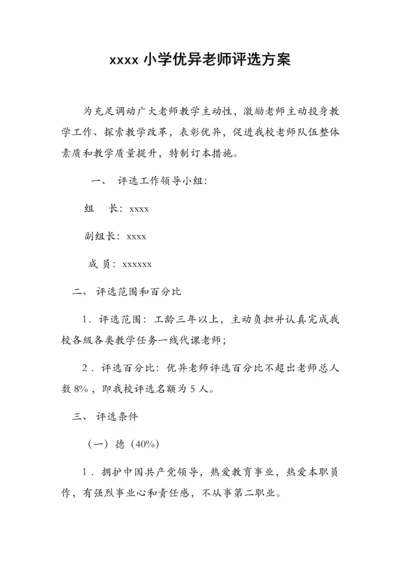 xxxx 小学优异老师评选方案

为充足调动广大老师教学主动性，激励老师主动投身教学工作、探索教学改革，表彰优异，促进我校老师队伍整体素质和教学质量提升，特制订本措施。

一、 评选工作领导小组：

组 长：xxxx

副组长：xxxx

成 员：xxxxxx

二、 评选范围和百分比

1．评选范围：工龄三年以上，主动负担并认真完成我校各级各类教学任务一线代课老师；

2．评选百分比：优异老师评选百分比不超出老师总人数 8%，即我校评选名额为 5 人。

三、 评选条件

（一）德（40%）

1．拥护中国共产党领导，热爱教育事业，热爱本职员作，有强烈事业心和责任感，不从事第二职业。